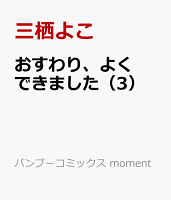 三栖よこ

おすわり、よくできました（3）

バンブーコミックス moment